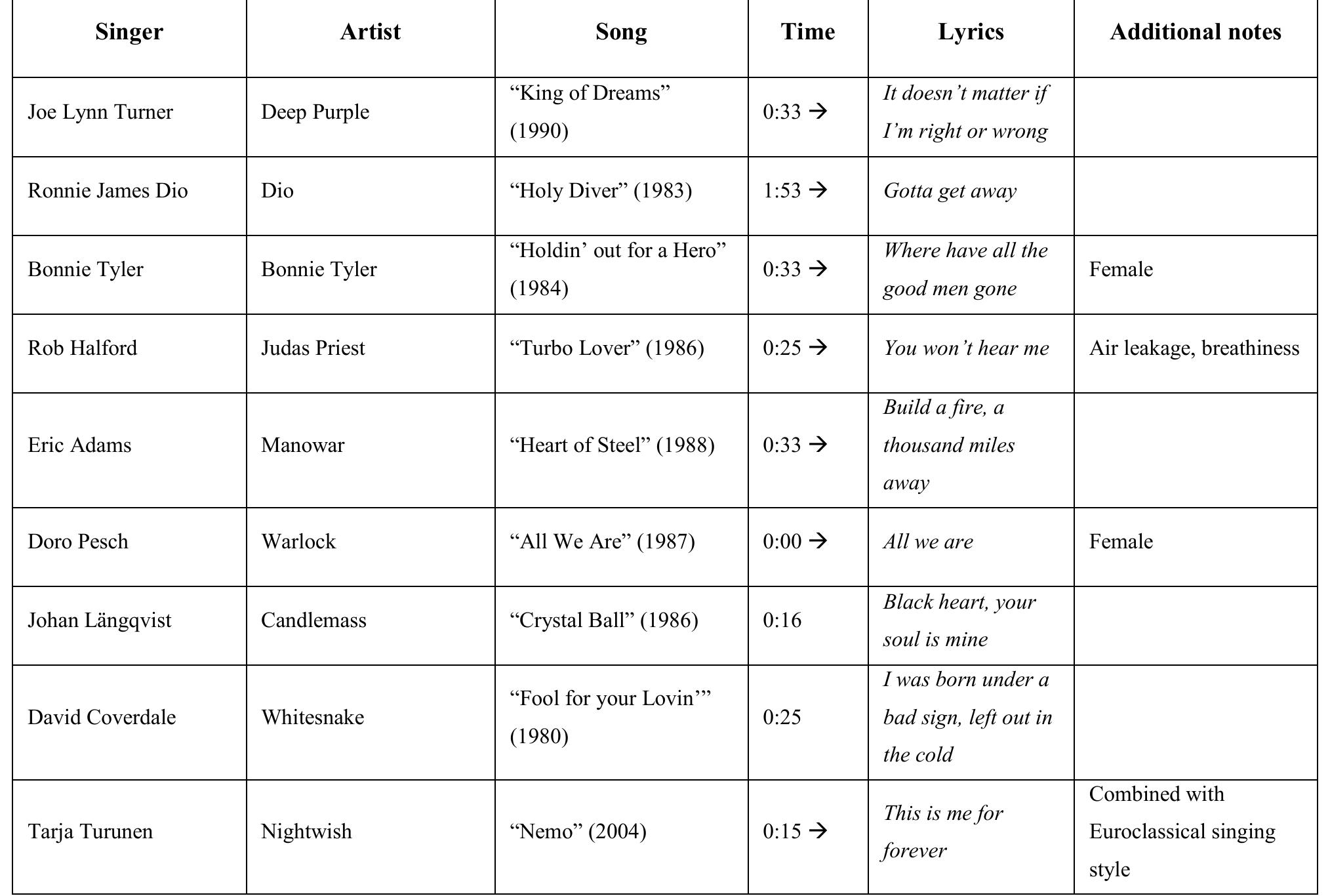 | Singer | Artist | Song | Time | Lyrics | Additional notes |
|---|---|---|---|---|---|
| Joe Lynn Turner | Deep Purple | "King of Dreams" (1990) | 0:33 → | It doesn't matter if I'm right or wrong | |
| Ronnie James Dio | Dio | "Holy Diver" (1983) | 1:53 → | Gotta get away | |
| Bonnie Tyler | Bonnie Tyler | "Holdin' out for a Hero" (1984) | 0:33 → | Where have all the good men gone | Female |
| Rob Halford | Judas Priest | "Turbo Lover" (1986) | 0:25 → | You won't hear me | Air leakage, breathiness |
| Eric Adams | Manowar | "Heart of Steel" (1988) | 0:33 → | Build a fire, a thousand miles away | |
| Doro Pesch | Warlock | "All We Are" (1987) | 0:00 → | All we are | Female |
| Johan Längqvist | Candlemass | "Crystal Ball" (1986) | 0:16 | Black heart, your soul is mine | |
| David Coverdale | Whitesnake | "Fool for your Lovin'" (1980) | 0:25 | I was born under a bad sign, left out in the cold | |
| Tarja Turunen | Nightwish | "Nemo" (2004) | 0:15 → | This is me for forever | Combined with Euroclassical singing style |